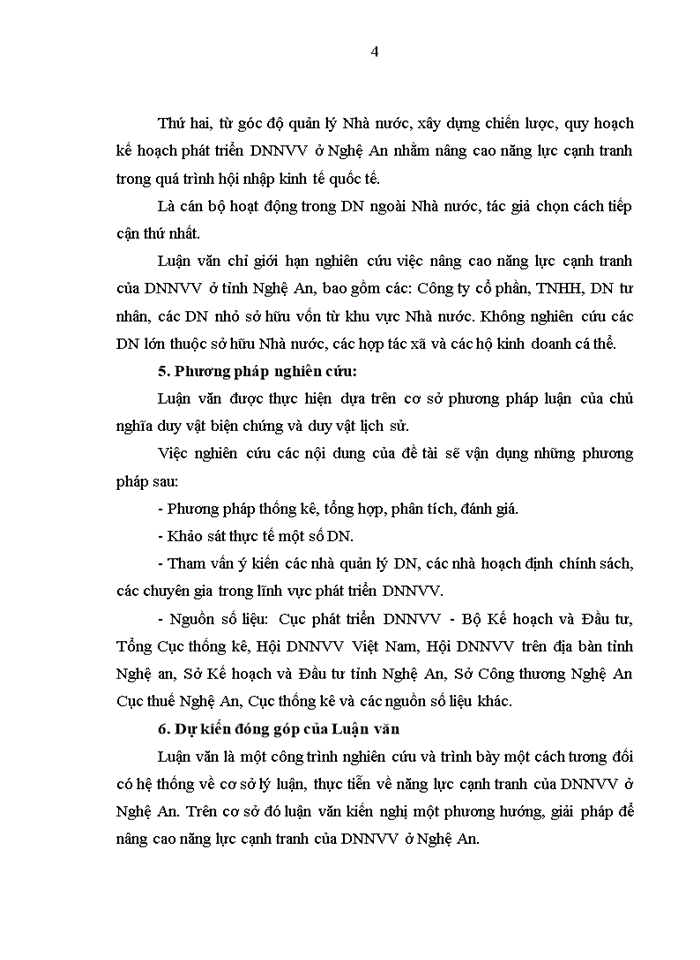 4

Thứ hai, từ góc độ quản lý Nhà nước, xây dựng chiến lược, quy hoạch kế hoạch phát triển DNNVV ở Nghệ An nhằm nâng cao năng lực cạnh tranh trong quá trình hội nhập kinh tế quốc tế.

Là cán bộ hoạt động trong DN ngoài Nhà nước, tác giả chọn cách tiếp cận thứ nhất.

Luận văn chỉ giới hạn nghiên cứu việc nâng cao năng lực cạnh tranh của DNNVV ở tỉnh Nghệ An, bao gồm các: Công ty cổ phần, TNHH, DN tư nhân, các DN nhỏ sở hữu vốn từ khu vực Nhà nước. Không nghiên cứu các DN lớn thuộc sở hữu Nhà nước, các hợp tác xã và các hộ kinh doanh cá thể.

5. Phương pháp nghiên cứu:

Luận văn được thực hiện dựa trên cơ sở phương pháp luận của chủ nghĩa duy vật biện chứng và duy vật lịch sử.

Việc nghiên cứu các nội dung của đề tài sẽ vận dụng những phương pháp sau:

- Phương pháp thống kê, tổng hợp, phân tích, đánh giá.

- Khảo sát thực tế một số DN.

- Tham vấn ý kiến các nhà quản lý DN, các nhà hoạch định chính sách, các chuyên gia trong lĩnh vực phát triển DNNVV.

- Nguồn số liệu: Cục phát triển DNNVV - Bộ Kế hoạch và Đầu tư, Tổng Cục thống kê, Hội DNNVV Việt Nam, Hội DNNVV trên địa bàn tỉnh Nghệ an, Sở Kế hoạch và Đầu tư tỉnh Nghệ An, Sở Công thương Nghệ An Cục thuế Nghệ An, Cục thống kê và các nguồn số liệu khác.

6. Dự kiến đóng góp của Luận văn

Luận văn là một công trình nghiên cứu và trình bày một cách tương đối có hệ thống về cơ sở lý luận, thực tiễn về năng lực cạnh tranh của DNNVV ở Nghệ An. Trên cơ sở đó luận văn kiến nghị một phương hướng, giải pháp để nâng cao năng lực cạnh tranh của DNNVV ở Nghệ An.